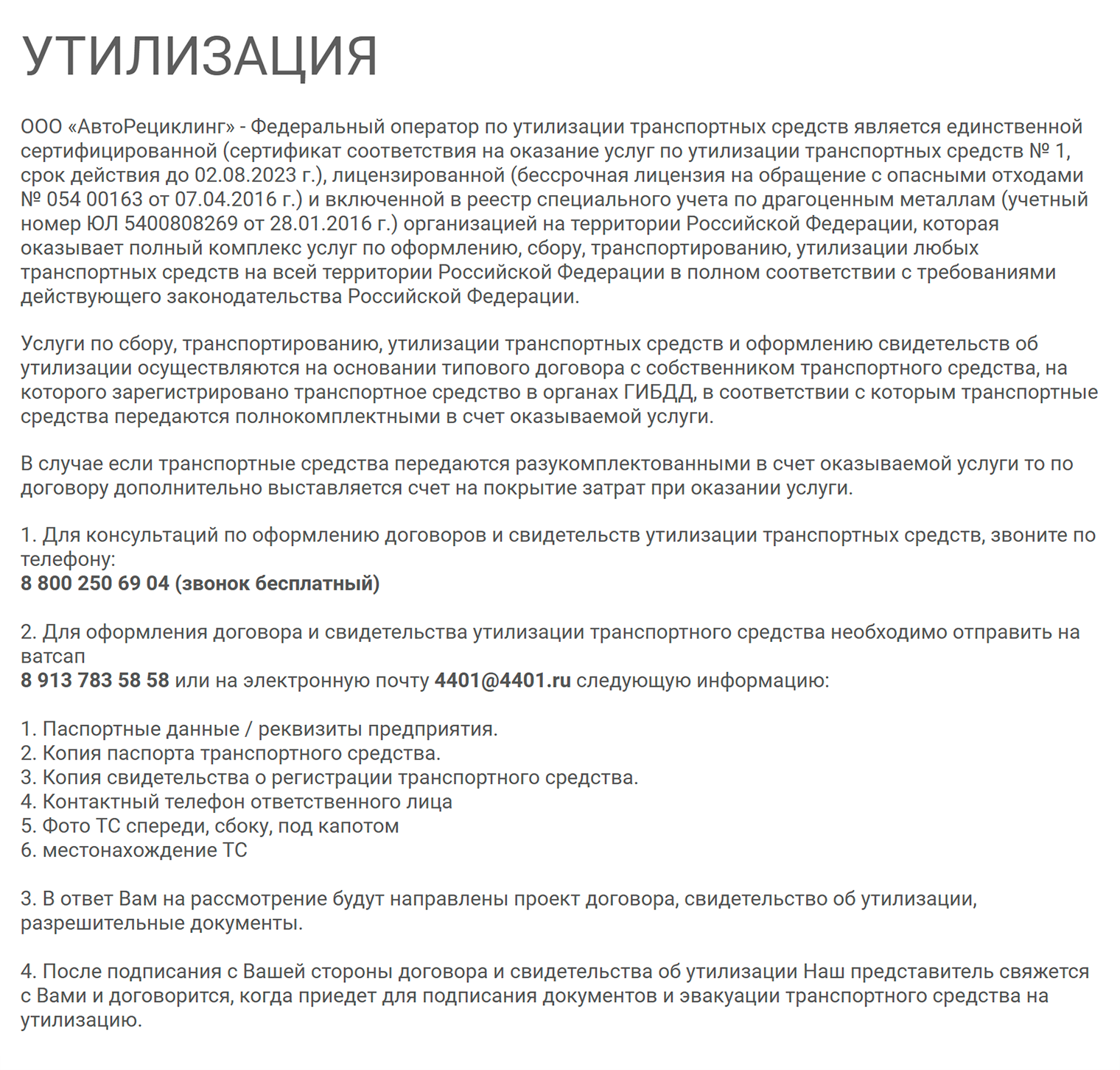 УТИЛИЗАЦИЯ

ООО «АвтоРециклинг» - Федеральный оператор по утилизации транспортных средств является единственной сертифицированной (сертификат соответствия на оказание услуг по утилизации транспортных средств № 1, срок действия до 02.08.2023 г.), лицензированной (бессрочная лицензия на обращение с опасными отходами № 054 00163 от 07.04.2016 г.) и включенной в реестр специального учета по драгоценным металлам (учетный номер ЮЛ 5400808269 от 28.01.2016 г.) организацией на территории Российской Федерации, которая оказывает полный комплекс услуг по оформлению, сбору, транспортированию, утилизации любых транспортных средств на всей территории Российской Федерации в полном соответствии с требованиями действующего законодательства Российской Федерации.

Услуги по сбору, транспортированию, утилизации транспортных средств и оформлению свидетельств об утилизации осуществляются на основании типового договора с собственником транспортного средства, на которого зарегистрировано транспортное средство в органах ГИБДД, в соответствии с которым транспортные средства передаются полнокомплектными в счет оказываемой услуги.

В случае если транспортные средства передаются разукомплектованными в счет оказываемой услуги то по договору дополнительно выставляется счет на покрытие затрат при оказании услуги.

1. Для консультаций по оформлению договоров и свидетельств утилизации транспортных средств, звоните по телефону:
8 800 250 69 04 (звонок бесплатный)

2. Для оформления договора и свидетельства утилизации транспортного средства необходимо отправить на ватсап
8 913 783 58 58 или на электронную почту 4401@4401.ru следующую информацию:

1. Паспортные данные / реквизиты предприятия.
2. Копия паспорта транспортного средства.
3. Копия свидетельства о регистрации транспортного средства.
4. Контактный телефон ответственного лица
5. Фото ТС спереди, сбоку, под капотом
6. местонахождение ТС

3. В ответ Вам на рассмотрение будут направлены проект договора, свидетельство об утилизации, разрешительные документы.

4. После подписания с Вашей стороны договора и свидетельства об утилизации Наш представитель свяжется с Вами и договорится, когда приедет для подписания документов и эвакуации транспортного средства на утилизацию.